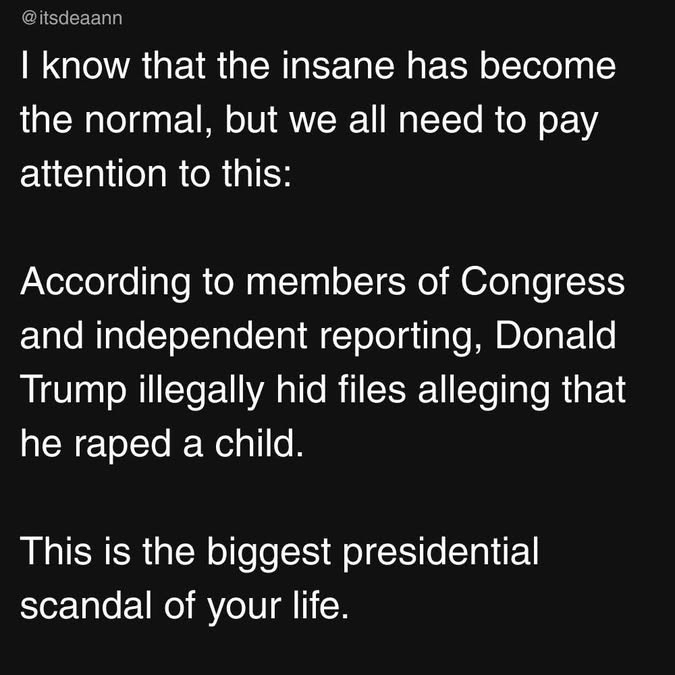 @itsdeaann

I know that the insane has become the normal, but we all need to pay attention to this:

According to members of Congress and independent reporting, Donald Trump illegally hid files alleging that he raped a child.

This is the biggest presidential scandal of your life.